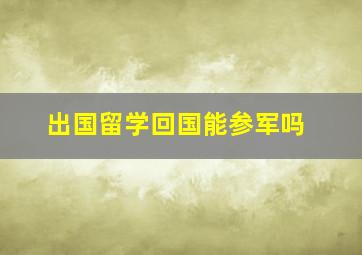 出国留学回国能参军吗